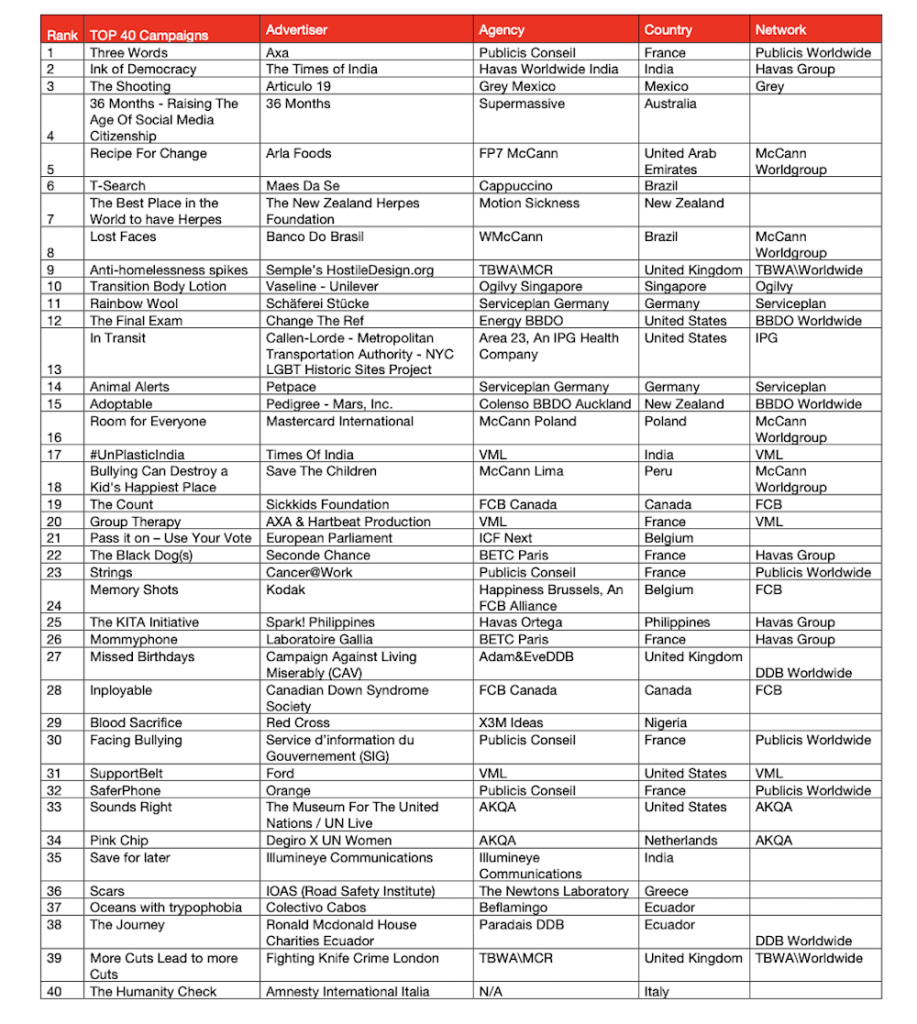 | Rank | TOP 40 Campaigns | Advertiser | Agency | Country | Network |
|---|---|---|---|---|---|
| 1 | Three Words | Axa | Publicis Conseil | France | Publicis Worldwide |
| 2 | Ink of Democracy | The Times of India | Havas Worldwide India | India | Havas Group |
| 3 | The Shooting | Articulo 19 | Grey Mexico | Mexico | Grey |
| 4 | 36 Months - Raising The Age Of Social Media Citizenship | 36 Months | Supermassive | Australia | |
| 5 | Recipe For Change | Arla Foods | FP7 McCann | United Arab Emirates | McCann Worldgroup |
| 6 | T-Search | Maes Da Se | Cappuccino | Brazil | |
| 7 | The Best Place in the World to have Herpes | The New Zealand Herpes Foundation | Motion Sickness | New Zealand | |
| 8 | Lost Faces | Banco Do Brasil | WMcCann | Brazil | McCann Worldgroup |
| 9 | Anti-homelessness spikes | Semple's HostileDesign.org | TBWA\MCR | United Kingdom | TBWA\Worldwide |
| 10 | Transition Body Lotion | Vaseline - Unilever | Ogilvy Singapore | Singapore | Ogilvy |
| 11 | Rainbow Wool | Schäferei Stücke | Serviceplan Germany | Germany | Serviceplan |
| 12 | The Final Exam | Change The Ref | Energy BBDO | United States | BBDO Worldwide |
| 13 | In Transit | Callen-Lorde - Metropolitan Transportation Authority - NYC LGBT Historic Sites Project | Area 23, An IPG Health Company | United States | IPG |
| 14 | Animal Alerts | Petpace | Serviceplan Germany | Germany | Serviceplan |
| 15 | Adoptable | Pedigree - Mars, Inc. | Colenso BBDO Auckland | New Zealand | BBDO Worldwide |
| 16 | Room for Everyone | Mastercard International | McCann Poland | Poland | McCann Worldgroup |
| 17 | #UnPlasticIndia | Times Of India | VML | India | VML |
| 18 | Bullying Can Destroy a Kid's Happiest Place | Save The Children | McCann Lima | Peru | McCann Worldgroup |
| 19 | The Count | Sickkids Foundation | FCB Canada | Canada | FCB |
| 20 | Group Therapy | AXA & Hartbeat Production | VML | France | VML |
| 21 | Pass it on – Use Your Vote | European Parliament | ICF Next | Belgium | |
| 22 | The Black Dog(s) | Seconde Chance | BETC Paris | France | Havas Group |
| 23 | Strings | Cancer@Work | Publicis Conseil | France | Publicis Worldwide |
| 24 | Memory Shots | Kodak | Happiness Brussels, An FCB Alliance | Belgium | FCB |
| 25 | The KITA Initiative | Spark! Philippines | Havas Ortega | Philippines | Havas Group |
| 26 | Mommyphone | Laboratoire Gallia | BETC Paris | France | Havas Group |
| 27 | Missed Birthdays | Campaign Against Living Miserably (CAV) | Adam&EveDDB | United Kingdom | DDB Worldwide |
| 28 | Inployable | Canadian Down Syndrome Society | FCB Canada | Canada | FCB |
| 29 | Blood Sacrifice | Red Cross | X3M Ideas | Nigeria | |
| 30 | Facing Bullying | Service d'information du Gouvernement (SIG) | Publicis Conseil | France | Publicis Worldwide |
| 31 | SupportBelt | Ford | VML | United States | VML |
| 32 | SaferPhone | Orange | Publicis Conseil | France | Publicis Worldwide |
| 33 | Sounds Right | The Museum For The United Nations / UN Live | AKQA | United States | AKQA |
| 34 | Pink Chip | Degiro X UN Women | AKQA | Netherlands | AKQA |
| 35 | Save for later | Illumineye Communications | Illumineye Communications | India | |
| 36 | Scars | IOAS (Road Safety Institute) | The Newtons Laboratory | Greece | |
| 37 | Oceans with trypophobia | Colectivo Cabos | Beflamingo | Ecuador | |
| 38 | The Journey | Ronald Mcdonald House Charities Ecuador | Paradais DDB | Ecuador | DDB Worldwide |
| 39 | More Cuts Lead to more Cuts | Fighting Knife Crime London | TBWA\MCR | United Kingdom | TBWA\Worldwide |
| 40 | The Humanity Check | Amnesty International Italia | N/A | Italy | |